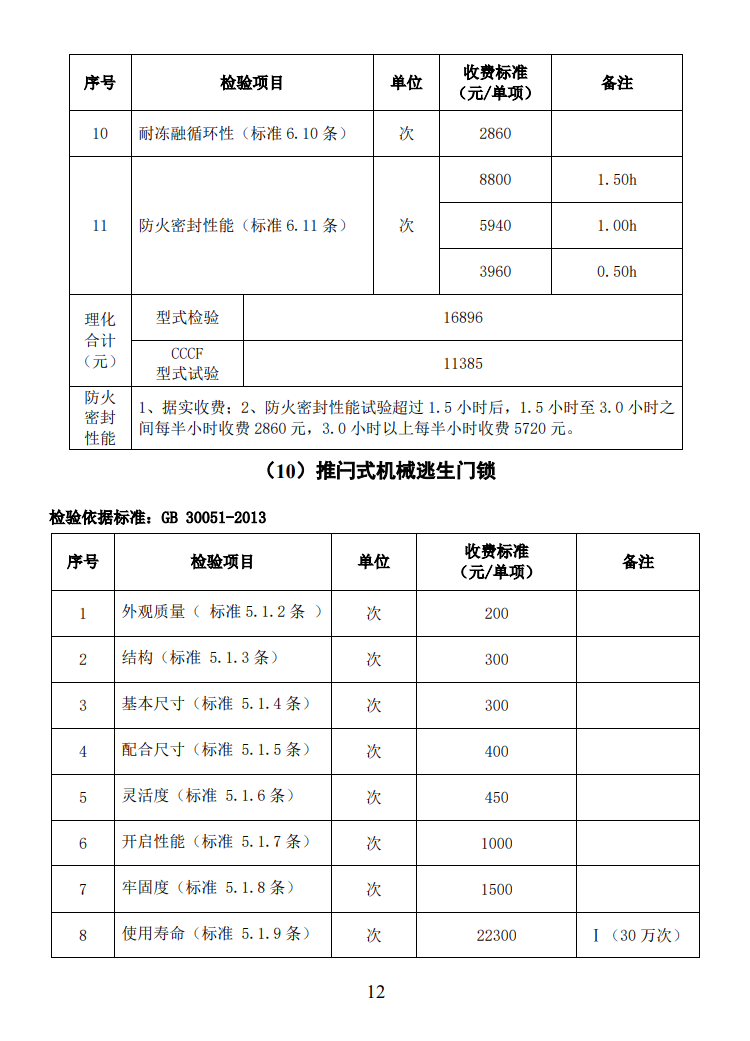 | 序号 | 检验项目 | 单位 | 收费标准（元/单项） | 备注 |
|---|---|---|---|---|
| 10 | 耐冻融循环性（标准 6.10 条） | 次 | 2860 | |
| 11 | 防火密封性能（标准 6.11 条） | 次 | 8800 | 1.50h |
| | | | 5940 | 1.00h |
| | | | 3960 | 0.50h |
| 理化合计（元） | 型式检验 | 16896 | | |
| | CCCF 型式试验 | 11385 | | |
| 防火密封性能 | 1、据实收费；2、防火密封性能试验超过 1.5 小时后，1.5 小时至 3.0 小时之间每半小时收费 2860 元，3.0 小时以上每半小时收费 5720 元。 | | | |

（10）推闩式机械逃生门锁

检验依据标准：GB 30051-2013

| 序号 | 检验项目 | 单位 | 收费标准（元/单项） | 备注 |
|---|---|---|---|---|
| 1 | 外观质量（ 标准 5.1.2 条 ） | 次 | 200 | |
| 2 | 结构（标准 5.1.3 条） | 次 | 300 | |
| 3 | 基本尺寸（标准 5.1.4 条） | 次 | 300 | |
| 4 | 配合尺寸（标准 5.1.5 条） | 次 | 400 | |
| 5 | 灵活度（标准 5.1.6 条） | 次 | 450 | |
| 6 | 开启性能（标准 5.1.7 条） | 次 | 1000 | |
| 7 | 牢固度（标准 5.1.8 条） | 次 | 1500 | |
| 8 | 使用寿命（标准 5.1.9 条） | 次 | 22300 | I（30 万次） |

12